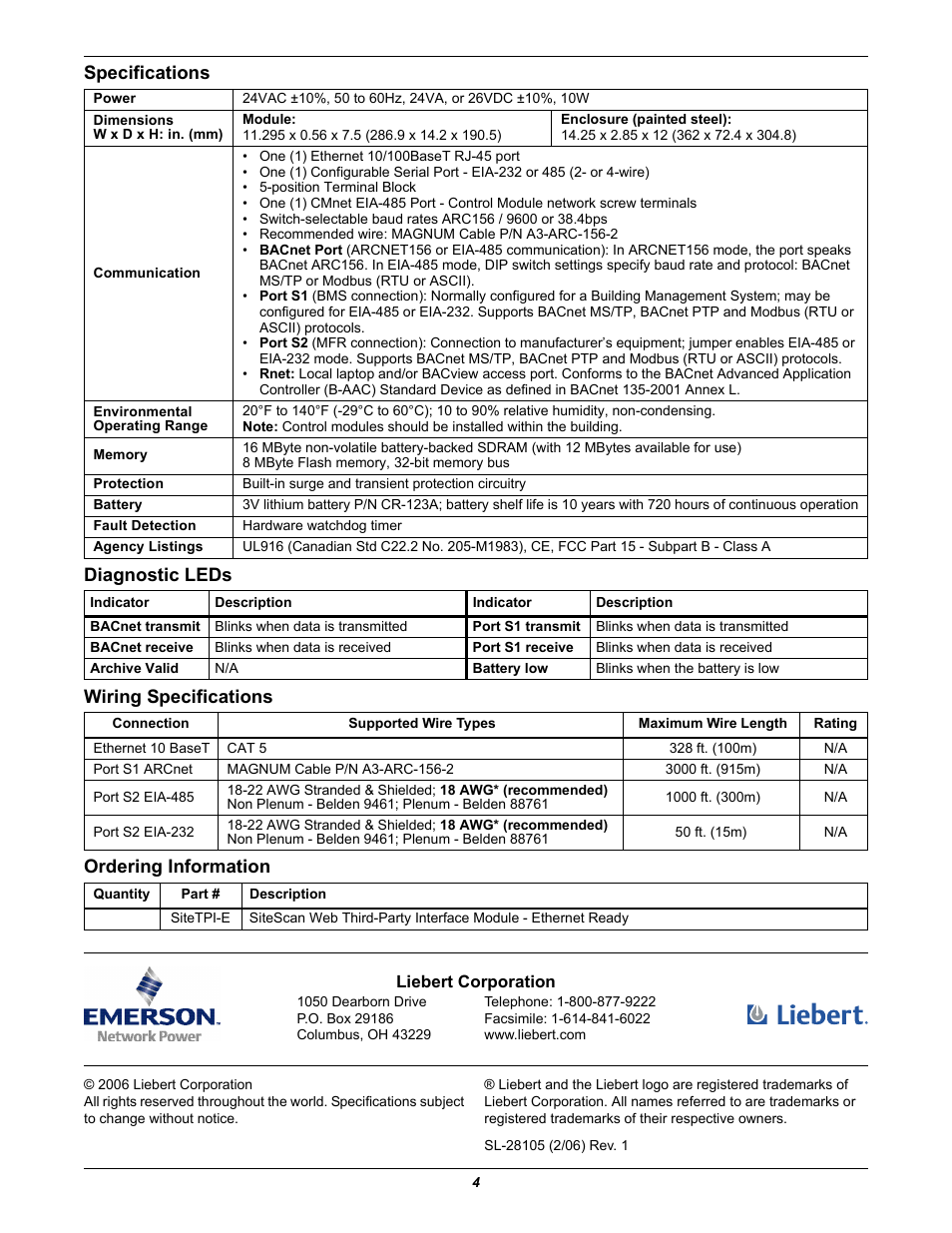 Specifications

| Power | 24VAC ±10%, 50 to 60Hz, 24VA, or 26VDC ±10%, 10W | |
|---|---|---|
| Dimensions W x D x H: in. (mm) | Module: 11.295 x 0.56 x 7.5 (286.9 x 14.2 x 190.5) | Enclosure (painted steel): 14.25 x 2.85 x 12 (362 x 72.4 x 304.8) |
| Communication | • One (1) Ethernet 10/100BaseT RJ-45 port • One (1) Configurable Serial Port - EIA-232 or 485 (2- or 4-wire) • 5-position Terminal Block • One (1) CMnet EIA-485 Port - Control Module network screw terminals • Switch-selectable baud rates ARC156 / 9600 or 38.4bps • Recommended wire: MAGNUM Cable P/N A3-ARC-156-2 • BACnet Port (ARCNET156 or EIA-485 communication): In ARCNET156 mode, the port speaks BACnet ARC156. In EIA-485 mode, DIP switch settings specify baud rate and protocol: BACnet MS/TP or Modbus (RTU or ASCII). • Port S1 (BMS connection): Normally configured for a Building Management System; may be configured for EIA-485 or EIA-232. Supports BACnet MS/TP, BACnet PTP and Modbus (RTU or ASCII) protocols. • Port S2 (MFR connection): Connection to manufacturer's equipment; jumper enables EIA-485 or EIA-232 mode. Supports BACnet MS/TP, BACnet PTP and Modbus (RTU or ASCII) protocols. • Rnet: Local laptop and/or BACview access port. Conforms to the BACnet Advanced Application Controller (B-AAC) Standard Device as defined in BACnet 135-2001 Annex L. | |
| Environmental Operating Range | 20°F to 140°F (-29°C to 60°C); 10 to 90% relative humidity, non-condensing. Note: Control modules should be installed within the building. | |
| Memory | 16 MByte non-volatile battery-backed SDRAM (with 12 MBytes available for use) 8 MByte Flash memory, 32-bit memory bus | |
| Protection | Built-in surge and transient protection circuitry | |
| Battery | 3V lithium battery P/N CR-123A; battery shelf life is 10 years with 720 hours of continuous operation | |
| Fault Detection | Hardware watchdog timer | |
| Agency Listings | UL916 (Canadian Std C22.2 No. 205-M1983), CE, FCC Part 15 - Subpart B - Class A | |

Diagnostic LEDs

| Indicator | Description | Indicator | Description |
|---|---|---|---|
| BACnet transmit | Blinks when data is transmitted | Port S1 transmit | Blinks when data is transmitted |
| BACnet receive | Blinks when data is received | Port S1 receive | Blinks when data is received |
| Archive Valid | N/A | Battery low | Blinks when the battery is low |

Wiring Specifications

| Connection | Supported Wire Types | Maximum Wire Length | Rating |
|---|---|---|---|
| Ethernet 10 BaseT | CAT 5 | 328 ft. (100m) | N/A |
| Port S1 ARCnet | MAGNUM Cable P/N A3-ARC-156-2 | 3000 ft. (915m) | N/A |
| Port S2 EIA-485 | 18-22 AWG Stranded & Shielded; 18 AWG* (recommended) Non Plenum - Belden 9461; Plenum - Belden 88761 | 1000 ft. (300m) | N/A |
| Port S2 EIA-232 | 18-22 AWG Stranded & Shielded; 18 AWG* (recommended) Non Plenum - Belden 9461; Plenum - Belden 88761 | 50 ft. (15m) | N/A |

Ordering Information

| Quantity | Part # | Description |
|---|---|---|
| | SiteTPI-E | SiteScan Web Third-Party Interface Module - Ethernet Ready |

EMERSON. Network Power

Liebert Corporation
1050 Dearborn Drive
P.O. Box 29186
Columbus, OH 43229
Telephone: 1-800-877-9222
Facsimile: 1-614-841-6022
www.liebert.com

Liebert.

© 2006 Liebert Corporation
All rights reserved throughout the world. Specifications subject to change without notice.

® Liebert and the Liebert logo are registered trademarks of Liebert Corporation. All names referred to are trademarks or registered trademarks of their respective owners.

SL-28105 (2/06) Rev. 1

4